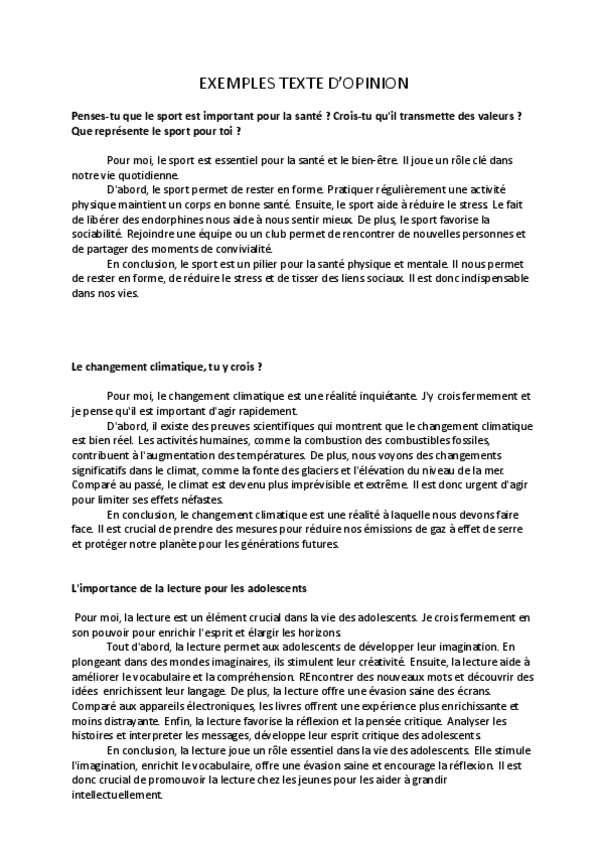 EXEMPLES TEXTE D'OPINION

Penses-tu que le sport est important pour la santé ? Crois-tu qu'il transmette des valeurs ? Que représente le sport pour toi ?

Pour moi, le sport est essentiel pour la santé et le bien-être. Il joue un rôle clé dans notre vie quotidienne.

D'abord, le sport permet de rester en forme. Pratiquer régulièrement une activité physique maintient un corps en bonne santé. Ensuite, le sport aide à réduire le stress. Le fait de libérer des endorphines nous aide à nous sentir mieux. De plus, le sport favorise la sociabilité. Rejoindre une équipe ou un club permet de rencontrer de nouvelles personnes et de partager des moments de convivialité.

En conclusion, le sport est un pilier pour la santé physique et mentale. Il nous permet de rester en forme, de réduire le stress et de tisser des liens sociaux. Il est donc indispensable dans nos vies.

Le changement climatique, tu y crois ?

Pour moi, le changement climatique est une réalité inquiétante. J'y crois fermement et je pense qu'il est important d'agir rapidement.

D'abord, il existe des preuves scientifiques qui montrent que le changement climatique est bien réel. Les activités humaines, comme la combustion des combustibles fossiles, contribuent à l'augmentation des températures. De plus, nous voyons des changements significatifs dans le climat, comme la fonte des glaciers et l'élévation du niveau de la mer. Comparé au passé, le climat est devenu plus imprévisible et extrême. Il est donc urgent d'agir pour limiter ses effets néfastes.

En conclusion, le changement climatique est une réalité à laquelle nous devons faire face. Il est crucial de prendre des mesures pour réduire nos émissions de gaz à effet de serre et protéger notre planète pour les générations futures.

L'importance de la lecture pour les adolescents

Pour moi, la lecture est un élément crucial dans la vie des adolescents. Je crois fermement en son pouvoir pour enrichir l'esprit et élargir les horizons.

Tout d'abord, la lecture permet aux adolescents de développer leur imagination. En plongeant dans des mondes imaginaires, ils stimulent leur créativité. Ensuite, la lecture aide à améliorer le vocabulaire et la compréhension. REncontrer des nouveaux mots et découvrir des idées enrichissent leur langage. De plus, la lecture offre une évasion saine des écrans. Comparé aux appareils électroniques, les livres offrent une expérience plus enrichissante et moins distrayante. Enfin, la lecture favorise la réflexion et la pensée critique. Analyser les histoires et interpreter les messages, développe leur esprit critique des adolescents.

En conclusion, la lecture joue un rôle essentiel dans la vie des adolescents. Elle stimule l'imagination, enrichit le vocabulaire, offre une évasion saine et encourage la réflexion. Il est donc crucial de promouvoir la lecture chez les jeunes pour les aider à grandir intellectuellement.